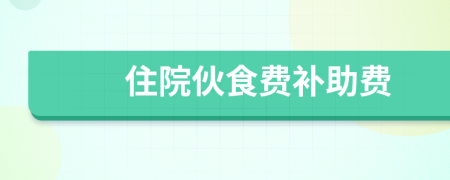 住院伙食费补助费